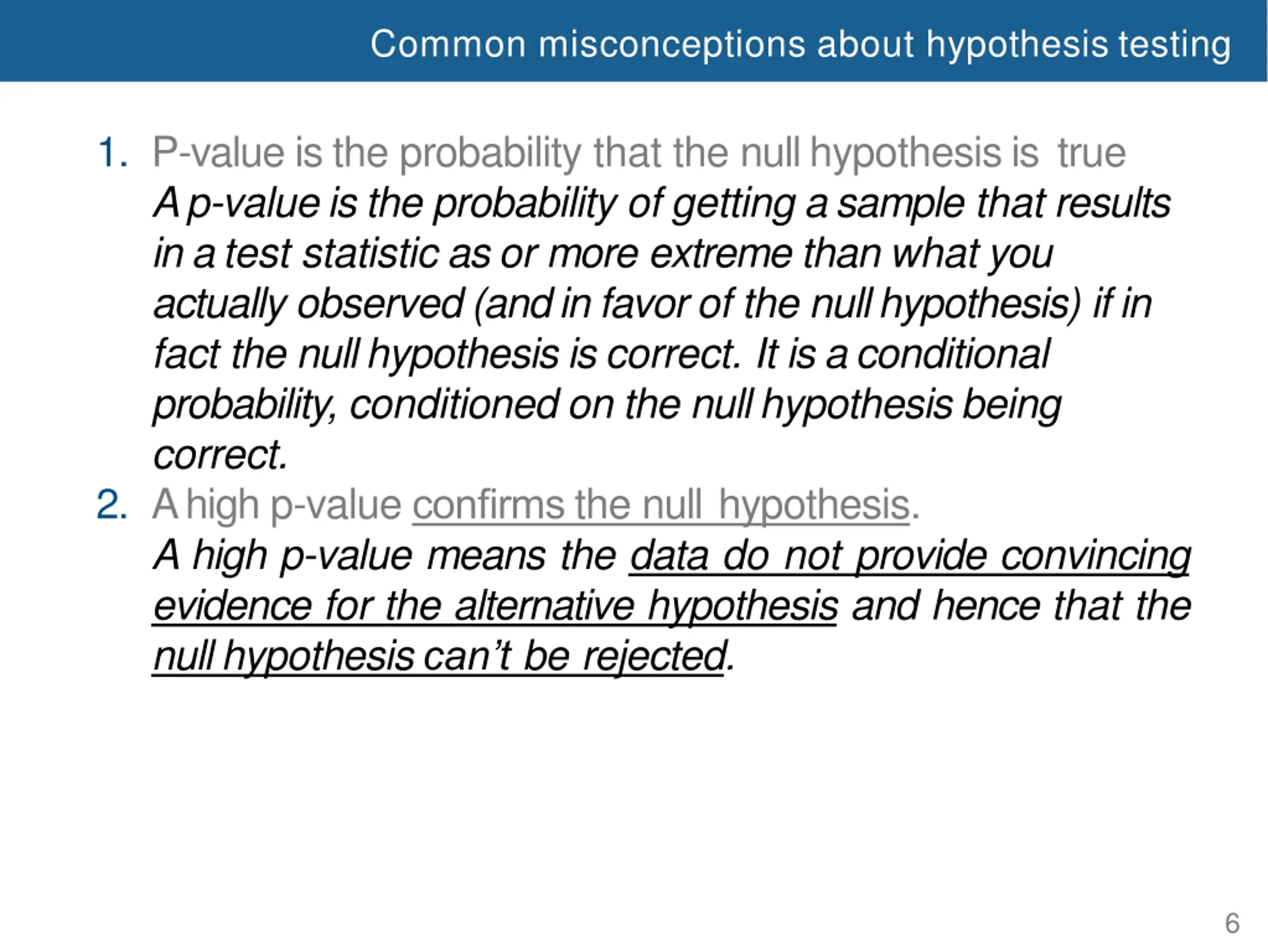 Common misconceptions about hypothesis testing

1. P-value is the probability that the null hypothesis is true
A p-value is the probability of getting a sample that results in a test statistic as or more extreme than what you actually observed (and in favor of the null hypothesis) if in fact the null hypothesis is correct. It is a conditional probability, conditioned on the null hypothesis being correct.
2. A high p-value confirms the null hypothesis.
A high p-value means the data do not provide convincing evidence for the alternative hypothesis and hence that the null hypothesis can't be rejected.

6